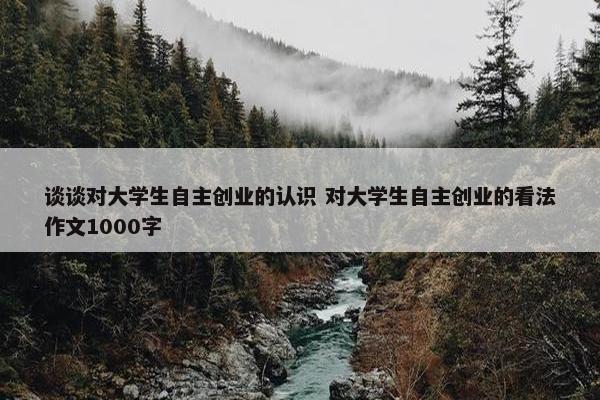 谈谈对大学生自主创业的认识 对大学生自主创业的看法作文1000字